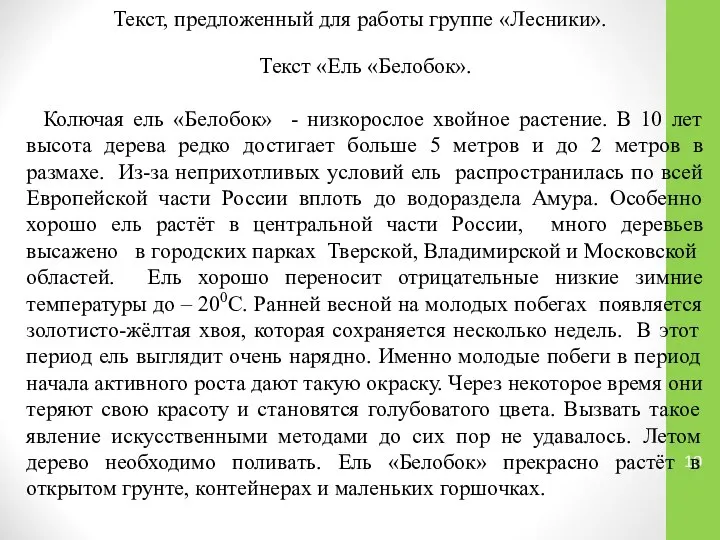 Текст, предложенный для работы группе «Лесники».

Текст «Ель «Белобок».

Колючая ель «Белобок» - низкорослое хвойное растение. В 10 лет высота дерева редко достигает больше 5 метров и до 2 метров в размахе. Из-за неприхотливых условий ель распространилась по всей Европейской части России вплоть до водораздела Амура. Особенно хорошо ель растёт в центральной части России, много деревьев высажено в городских парках Тверской, Владимирской и Московской областей. Ель хорошо переносит отрицательные низкие зимние температуры до – $20^0$С. Ранней весной на молодых побегах появляется золотисто-жёлтая хвоя, которая сохраняется несколько недель. В этот период ель выглядит очень нарядно. Именно молодые побеги в период начала активного роста дают такую окраску. Через некоторое время они теряют свою красоту и становятся голубоватого цвета. Вызвать такое явление искусственными методами до сих пор не удавалось. Летом дерево необходимо поливать. Ель «Белобок» прекрасно растёт в открытом грунте, контейнерах и маленьких горшочках.

10